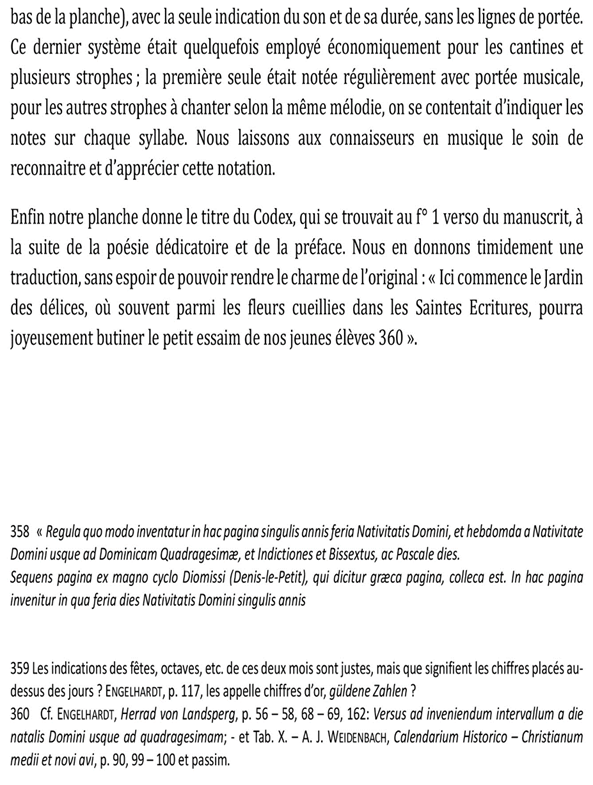 bas de la planche), avec la seule indication du son et de sa durée, sans les lignes de portée. Ce dernier système était quelquefois employé économiquement pour les cantines et plusieurs strophes ; la première seule était notée régulièrement avec portée musicale, pour les autres strophes à chanter selon la même mélodie, on se contentait d'indiquer les notes sur chaque syllabe. Nous laissons aux connaisseurs en musique le soin de reconnaitre et d'apprécier cette notation.

Enfin notre planche donne le titre du Codex, qui se trouvait au f° 1 verso du manuscrit, à la suite de la poésie dédicatoire et de la préface. Nous en donnons timidement une traduction, sans espoir de pouvoir rendre le charme de l'original : « Ici commence le Jardin des délices, où souvent parmi les fleurs cueillies dans les Saintes Ecritures, pourra joyeusement butiner le petit essaim de nos jeunes élèves 360 ».

358 « Regula quo modo inventatur in hac pagina singulis annis feria Nativitatis Domini, et hebdomda a Nativitate Domini usque ad Dominicam Quadragesimæ, et Indictiones et Bissextus, ac Pascale dies.
Sequens pagina ex magno cyclo Diomissi (Denis-le-Petit), qui dicitur græca pagina, colleca est. In hac pagina invenitur in qua feria dies Nativitatis Domini singulis annis

359 Les indications des fêtes, octaves, etc. de ces deux mois sont justes, mais que signifient les chiffres placés au-dessus des jours ? ENGELHARDT, p. 117, les appelle chiffres d'or, güldene Zahlen ?
360 Cf. ENGELHARDT, Herrad von Landsperg, p. 56 – 58, 68 – 69, 162: Versus ad inveniendum intervallum a die natalis Domini usque ad quadragesimam; - et Tab. X. – A. J. WEIDENBACH, Calendarium Historico – Christianum medii et novi avi, p. 90, 99 – 100 et passim.